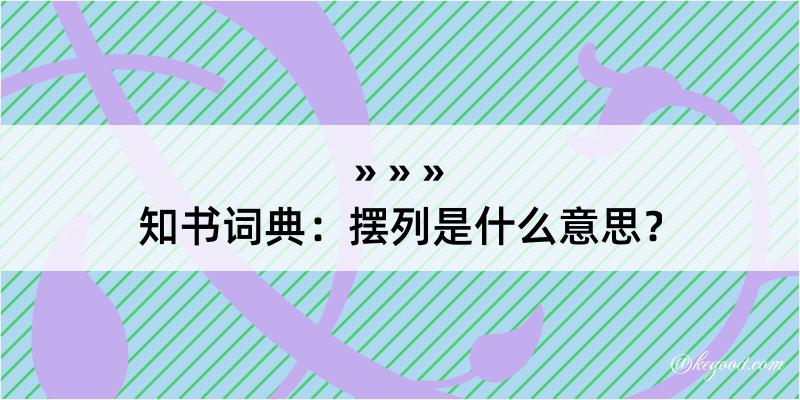 » » »
知书词典：摆列是什么意思？

@kegood.com